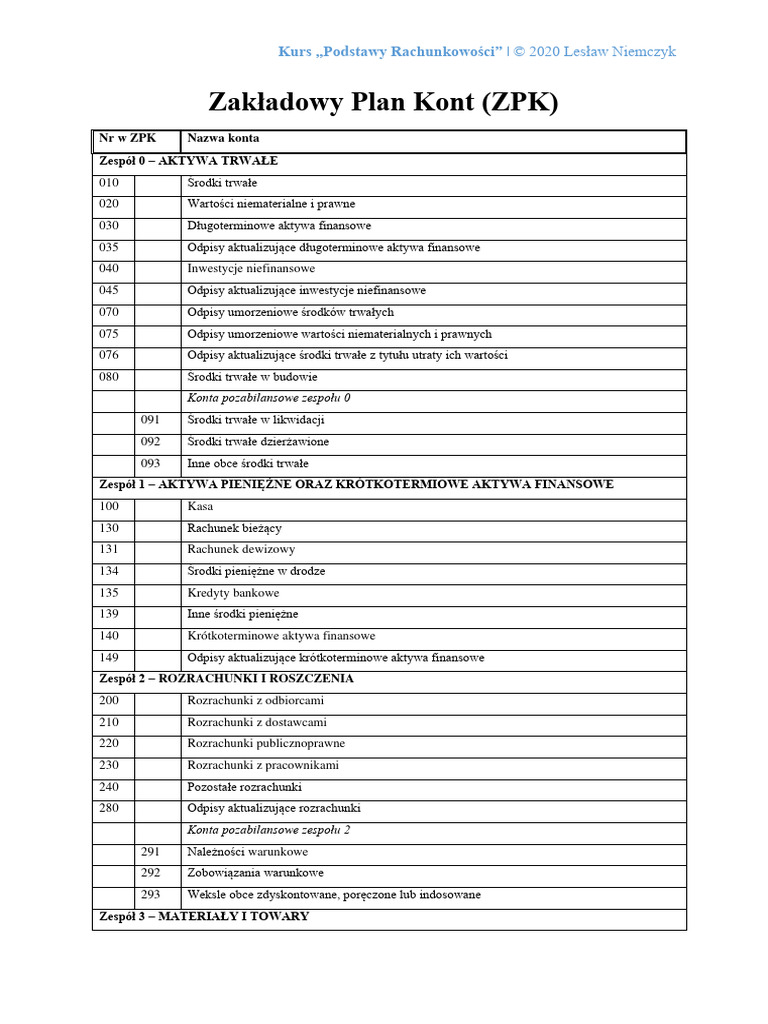 Kurs „Podstawy Rachunkowości" | © 2020 Lesław Niemczyk

Zakładowy Plan Kont (ZPK)

| Nr w ZPK | | Nazwa konta |
|---|---|---|
| Zespół 0 – AKTYWA TRWAŁE | | |
| 010 | | Środki trwałe |
| 020 | | Wartości niematerialne i prawne |
| 030 | | Długoterminowe aktywa finansowe |
| 035 | | Odpisy aktualizujące długoterminowe aktywa finansowe |
| 040 | | Inwestycje niefinansowe |
| 045 | | Odpisy aktualizujące inwestycje niefinansowe |
| 070 | | Odpisy umorzeniowe środków trwałych |
| 075 | | Odpisy umorzeniowe wartości niematerialnych i prawnych |
| 076 | | Odpisy aktualizujące środki trwałe z tytułu utraty ich wartości |
| 080 | | Środki trwałe w budowie |
| | | Konta pozabilansowe zespołu 0 |
| | 091 | Środki trwałe w likwidacji |
| | 092 | Środki trwałe dzierżawione |
| | 093 | Inne obce środki trwałe |
| Zespół 1 – AKTYWA PIENIĘŻNE ORAZ KRÓTKOTERMIOWE AKTYWA FINANSOWE | | |
| 100 | | Kasa |
| 130 | | Rachunek bieżący |
| 131 | | Rachunek dewizowy |
| 134 | | Środki pieniężne w drodze |
| 135 | | Kredyty bankowe |
| 139 | | Inne środki pieniężne |
| 140 | | Krótkoterminowe aktywa finansowe |
| 149 | | Odpisy aktualizujące krótkoterminowe aktywa finansowe |
| Zespół 2 – ROZRACHUNKI I ROSZCZENIA | | |
| 200 | | Rozrachunki z odbiorcami |
| 210 | | Rozrachunki z dostawcami |
| 220 | | Rozrachunki publicznoprawne |
| 230 | | Rozrachunki z pracownikami |
| 240 | | Pozostałe rozrachunki |
| 280 | | Odpisy aktualizujące rozrachunki |
| | | Konta pozabilansowe zespołu 2 |
| | 291 | Należności warunkowe |
| | 292 | Zobowiązania warunkowe |
| | 293 | Weksle obce zdyskontowane, poręczone lub indosowane |
| Zespół 3 – MATERIAŁY I TOWARY | | |